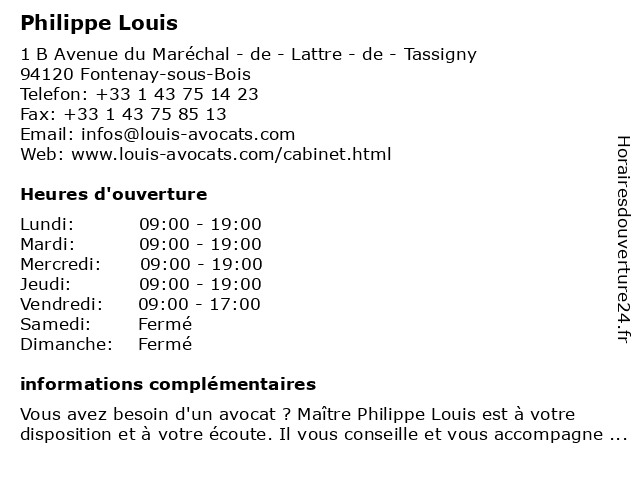 Philippe Louis

1 B Avenue du Maréchal - de - Lattre - de - Tassigny
94120 Fontenay-sous-Bois
Telefon: +33 1 43 75 14 23
Fax: +33 1 43 75 85 13
Email: infos@louis-avocats.com
Web: www.louis-avocats.com/cabinet.html

Heures d'ouverture

Lundi: 09:00 - 19:00
Mardi: 09:00 - 19:00
Mercredi: 09:00 - 19:00
Jeudi: 09:00 - 19:00
Vendredi: 09:00 - 17:00
Samedi: Fermé
Dimanche: Fermé

informations complémentaires

Vous avez besoin d'un avocat ? Maître Philippe Louis est à votre disposition et à votre écoute. Il vous conseille et vous accompagne ...

Horairesdouverture24.fr